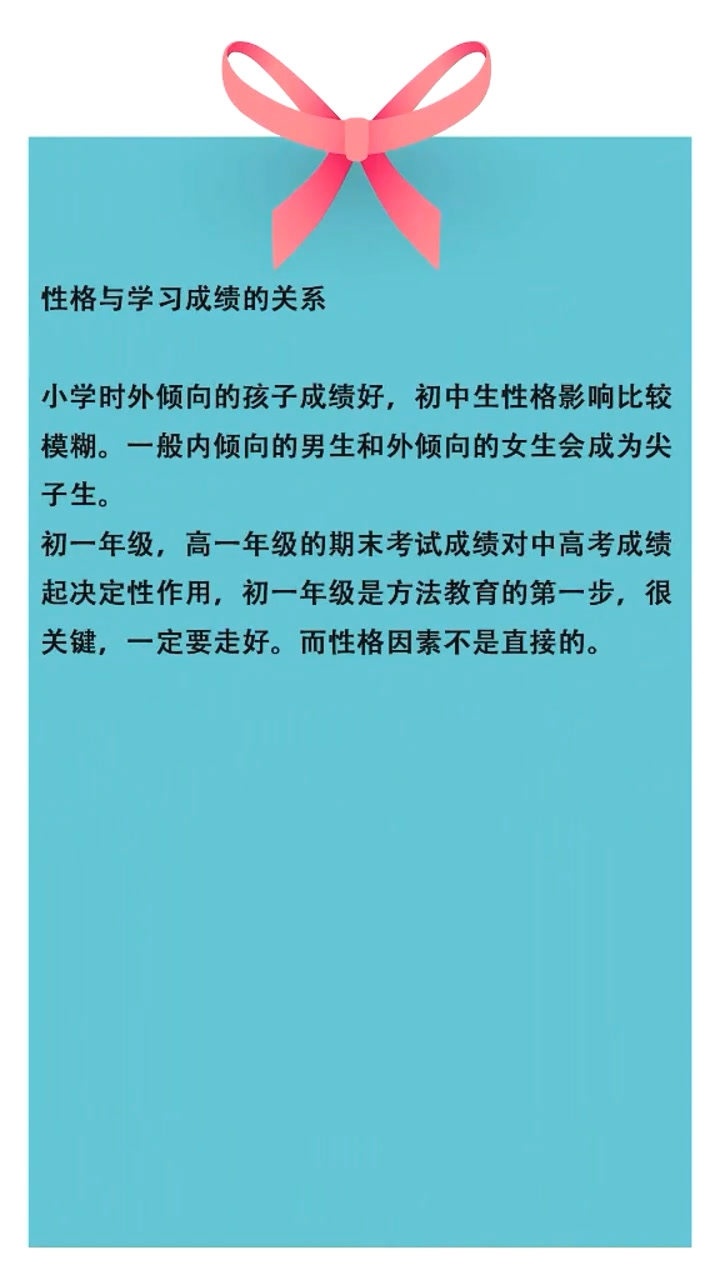 性格与学习成绩的关系

小学时外倾向的孩子成绩好，初中生性格影响比较模糊。一般内倾向的男生和外倾向的女生会成为尖子生。
初一年级，高一年级的期末考试成绩对中高考成绩起决定性作用，初一年级是方法教育的第一步，很关键，一定要走好。而性格因素不是直接的。